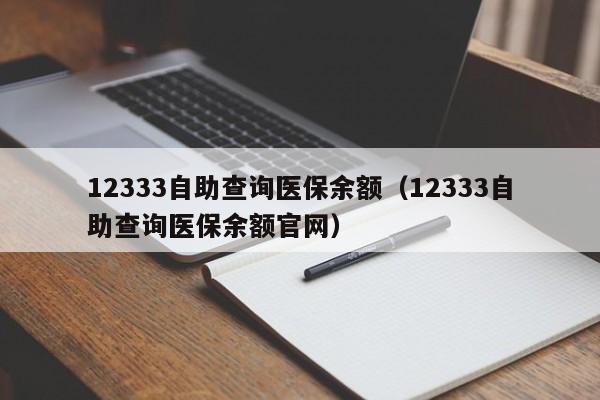 12333自助查询医保余额（12333自助查询医保余额官网）